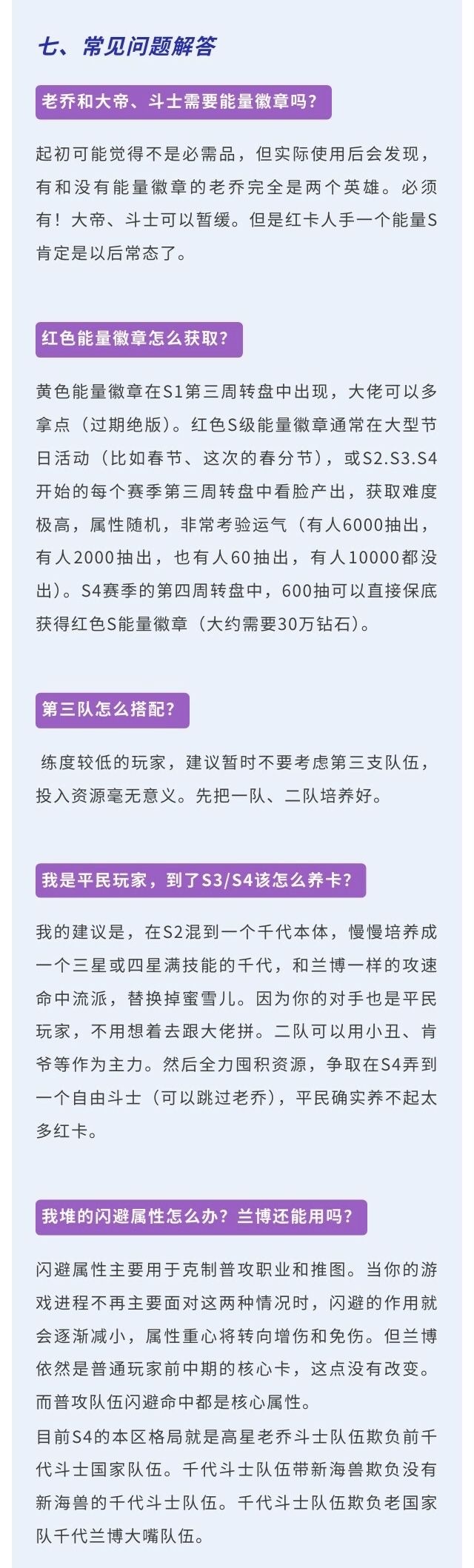 七、常见问题解答

老乔和大帝、斗士需要能量徽章吗?

起初可能觉得不是必需品，但实际使用后会发现，有和没有能量徽章的老乔完全是两个英雄。必须有！大帝、斗士可以暂缓。但是红卡人手一个能量S肯定是以后常态了。

红色能量徽章怎么获取?

黄色能量徽章在S1第三周转盘中出现，大佬可以多拿点（过期绝版）。红色S级能量徽章通常在大型节日活动（比如春节、这次的春分节），或S2.S3.S4开始的每个赛季第三周转盘中看脸产出，获取难度极高，属性随机，非常考验运气（有人6000抽出，有人2000抽出，也有人60抽出，有人10000都没出）。S4赛季的第四周转盘中，600抽可以直接保底获得红色S能量徽章（大约需要30万钻石）。

第三队怎么搭配?

练度较低的玩家，建议暂时不要考虑第三支队伍，投入资源毫无意义。先把一队、二队培养好。

我是平民玩家，到了S3/S4该怎么养卡?

我的建议是，在S2混到一个千代本体，慢慢培养成一个三星或四星满技能的千代，和兰博一样的攻速命中流派，替换掉蜜雪儿。因为你的对手也是平民玩家，不用想着去跟大佬拼。二队可以用小丑、肯爷等作为主力。然后全力囤积资源，争取在S4弄到一个自由斗士（可以跳过老乔），平民确实养不起太多红卡。

我堆的闪避属性怎么办？兰博还能用吗?

闪避属性主要用于克制普攻职业和推图。当你的游戏进程不再主要面对这两种情况时，闪避的作用就会逐渐减小，属性重心将转向增伤和免伤。但兰博依然是普通玩家前中期的核心卡，这点没有改变。而普攻队伍闪避命中都是核心属性。
目前S4的本区格局就是高星老乔斗士队伍欺负前千代斗士国家队伍。千代斗士队伍带新海兽欺负没有新海兽的千代斗士队伍。千代斗士队伍欺负老国家队千代兰博大嘴队伍。